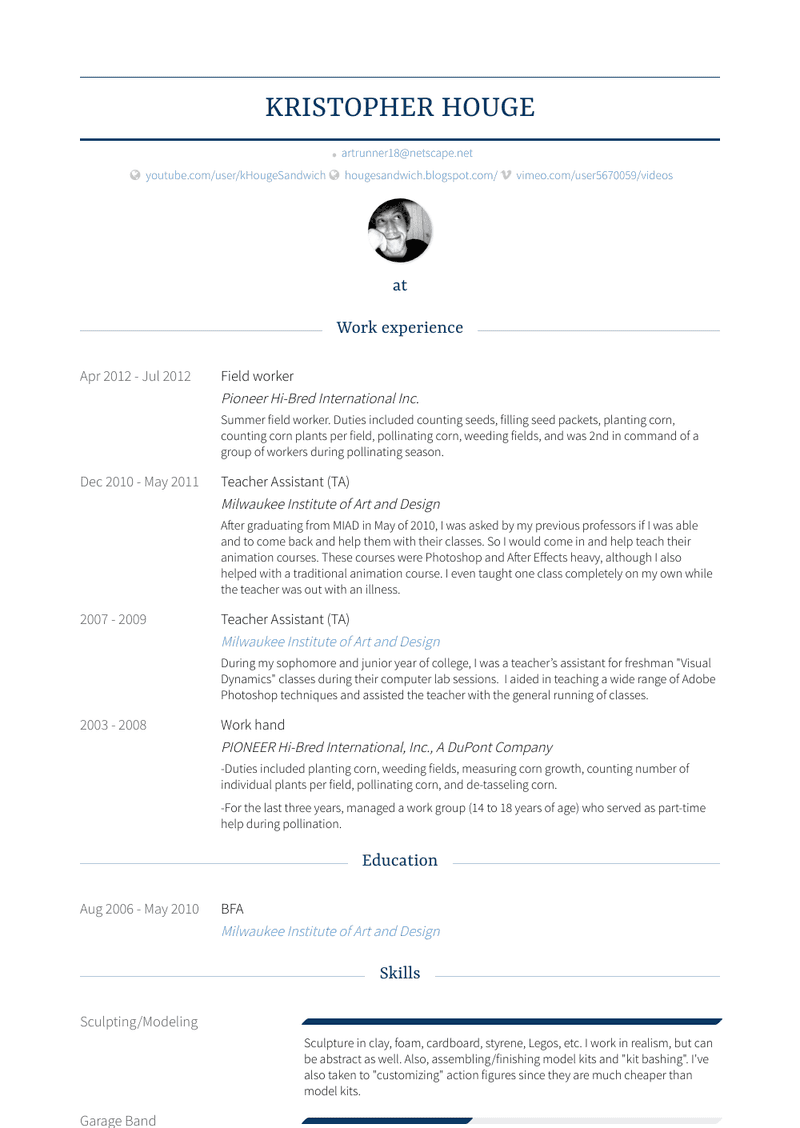 KRISTOPHER HOUGE

artrunner18@netscape.net

youtube.com/user/kHougeSandwich hougesandwich.blogspot.com/ vimeo.com/user5670059/videos

at

Work experience

Apr 2012 - Jul 2012
Field worker
Pioneer Hi-Bred International Inc.
Summer field worker. Duties included counting seeds, filling seed packets, planting corn, counting corn plants per field, pollinating corn, weeding fields, and was 2nd in command of a group of workers during pollinating season.

Dec 2010 - May 2011
Teacher Assistant (TA)
Milwaukee Institute of Art and Design
After graduating from MIAD in May of 2010, I was asked by my previous professors if I was able and to come back and help them with their classes. So I would come in and help teach their animation courses. These courses were Photoshop and After Effects heavy, although I also helped with a traditional animation course. I even taught one class completely on my own while the teacher was out with an illness.

2007 - 2009
Teacher Assistant (TA)
Milwaukee Institute of Art and Design
During my sophomore and junior year of college, I was a teacher's assistant for freshman "Visual Dynamics" classes during their computer lab sessions. I aided in teaching a wide range of Adobe Photoshop techniques and assisted the teacher with the general running of classes.

2003 - 2008
Work hand
PIONEER Hi-Bred International, Inc., A DuPont Company
-Duties included planting corn, weeding fields, measuring corn growth, counting number of individual plants per field, pollinating corn, and de-tasseling corn.
-For the last three years, managed a work group (14 to 18 years of age) who served as part-time help during pollination.

Education

Aug 2006 - May 2010
BFA
Milwaukee Institute of Art and Design

Skills

Sculpting/Modeling
Sculpture in clay, foam, cardboard, styrene, Legos, etc. I work in realism, but can be abstract as well. Also, assembling/finishing model kits and "kit bashing". I've also taken to "customizing" action figures since they are much cheaper than model kits.

Garage Band